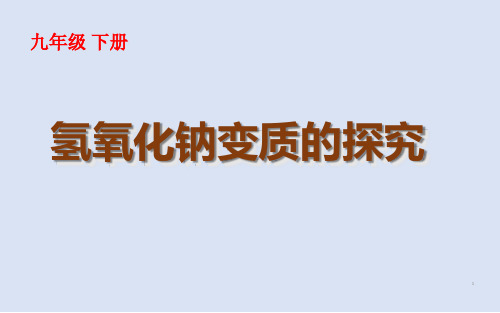 九年级 下册

氢氧化钠变质的探究